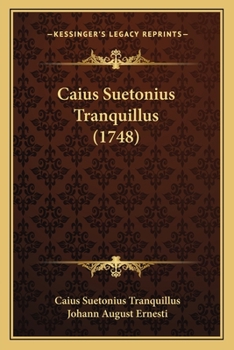 —KESSINGER'S LEGACY REPRINTS—

Caius Suetonius Tranquillus (1748)

Caius Suetonius Tranquillus
Johann August Ernesti